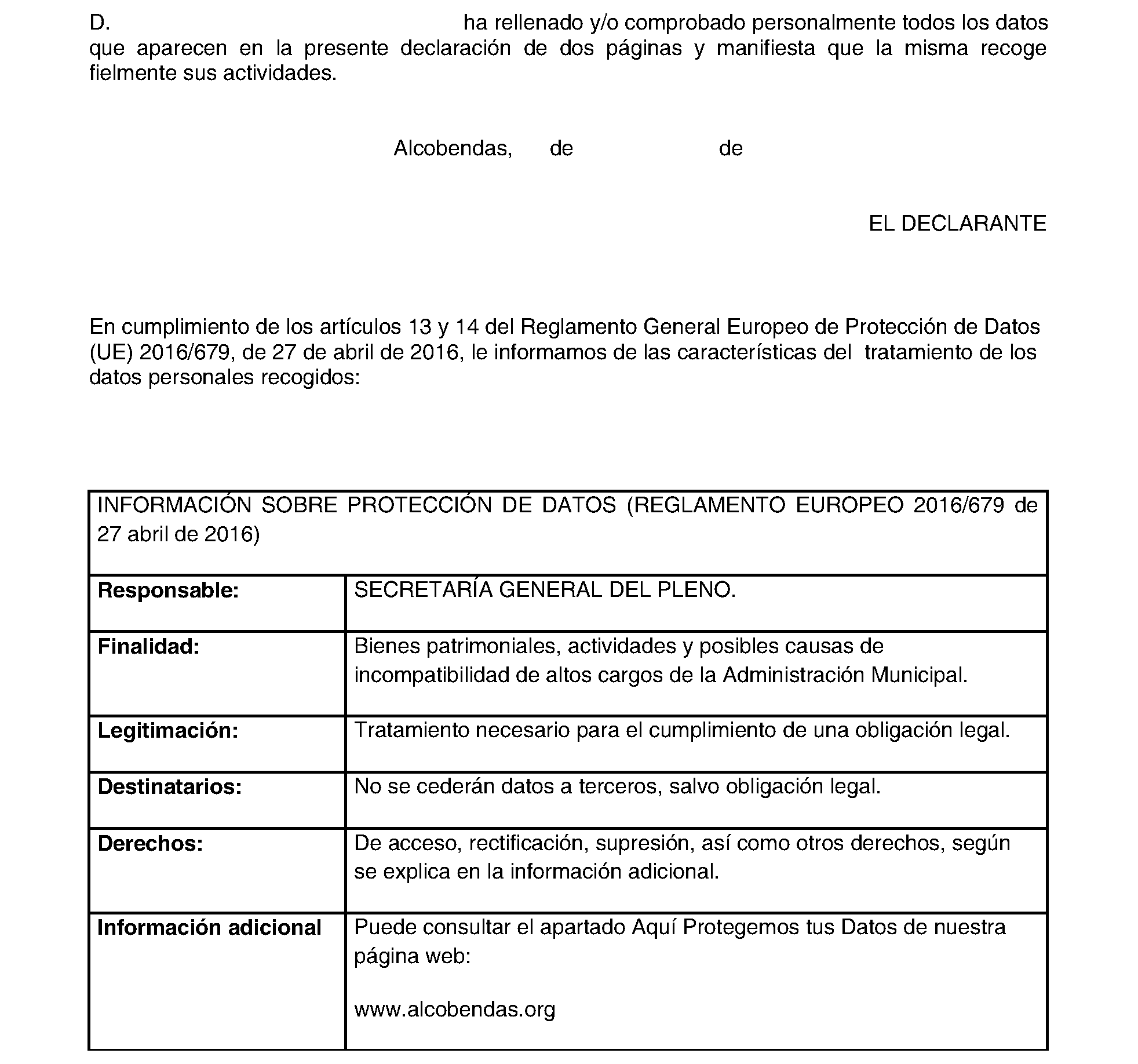 D. ha rellenado y/o comprobado personalmente todos los datos que aparecen en la presente declaración de dos páginas y manifiesta que la misma recoge fielmente sus actividades.

Alcobendas, de de

EL DECLARANTE

En cumplimiento de los artículos 13 y 14 del Reglamento General Europeo de Protección de Datos (UE) 2016/679, de 27 de abril de 2016, le informamos de las características del tratamiento de los datos personales recogidos:

| INFORMACIÓN SOBRE PROTECCIÓN DE DATOS (REGLAMENTO EUROPEO 2016/679 de 27 abril de 2016) | |
|---|---|
| **Responsable:** | SECRETARÍA GENERAL DEL PLENO. |
| **Finalidad:** | Bienes patrimoniales, actividades y posibles causas de incompatibilidad de altos cargos de la Administración Municipal. |
| **Legitimación:** | Tratamiento necesario para el cumplimiento de una obligación legal. |
| **Destinatarios:** | No se cederán datos a terceros, salvo obligación legal. |
| **Derechos:** | De acceso, rectificación, supresión, así como otros derechos, según se explica en la información adicional. |
| **Información adicional** | Puede consultar el apartado Aquí Protegemos tus Datos de nuestra página web: www.alcobendas.org |